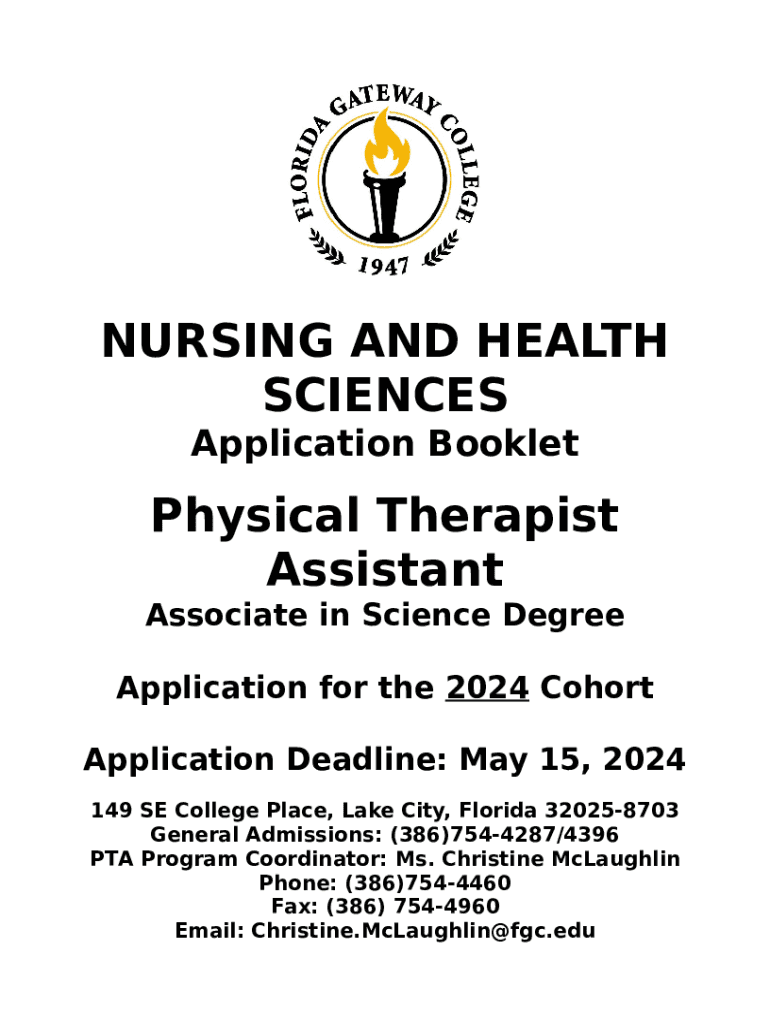 FLORIDA GATEWAY COLLEGE
1947

NURSING AND HEALTH SCIENCES
Application Booklet

Physical Therapist Assistant
Associate in Science Degree

Application for the 2024 Cohort

Application Deadline: May 15, 2024

149 SE College Place, Lake City, Florida 32025-8703
General Admissions: (386)754-4287/4396
PTA Program Coordinator: Ms. Christine McLaughlin
Phone: (386)754-4460
Fax: (386) 754-4960
Email: Christine.McLaughlin@fgc.edu